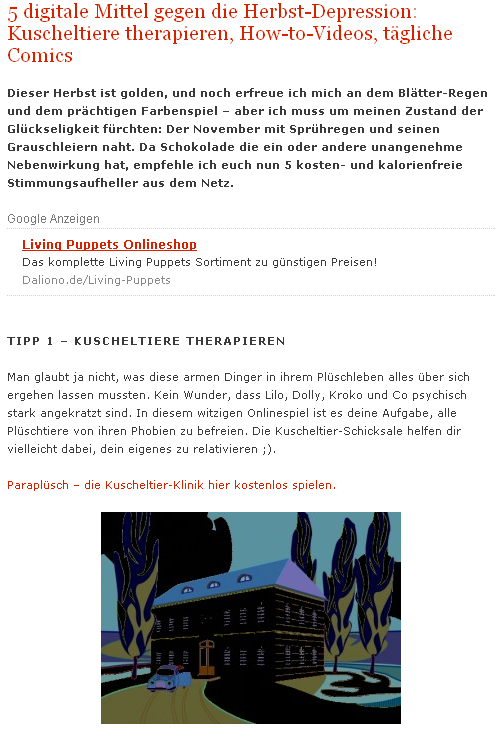 5 digitale Mittel gegen die Herbst-Depression: Kuscheltiere therapieren, How-to-Videos, tägliche Comics

Dieser Herbst ist golden, und noch erfreue ich mich an dem Blätter-Regen und dem prächtigen Farbenspiel – aber ich muss um meinen Zustand der Glückseligkeit fürchten: Der November mit Sprühregen und seinen Grauschleiern naht. Da Schokolade die ein oder andere unangenehme Nebenwirkung hat, empfehle ich euch nun 5 kosten- und kalorienfreie Stimmungsaufheller aus dem Netz.

Google Anzeigen

Living Puppets Onlineshop
Das komplette Living Puppets Sortiment zu günstigen Preisen!
Daliono.de/Living-Puppets

TIPP 1 – KUSCHELTIERE THERAPIEREN

Man glaubt ja nicht, was diese armen Dinger in ihrem Plüschleben alles über sich ergehen lassen mussten. Kein Wunder, dass Lilo, Dolly, Kroko und Co psychisch stark angekratzt sind. In diesem witzigen Onlinespiel ist es deine Aufgabe, alle Plüschtiere von ihren Phobien zu befreien. Die Kuscheltier-Schicksale helfen dir vielleicht dabei, dein eigenes zu relativieren ;).

Paraplüsch – die Kuscheltier-Klinik hier kostenlos spielen.